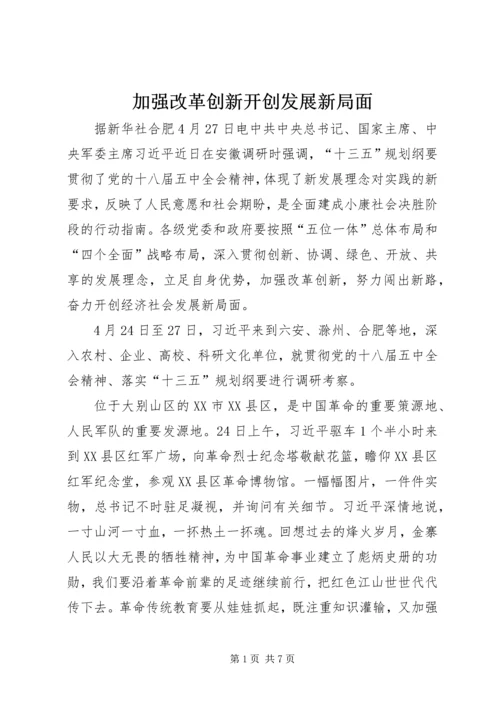 加强改革创新开创发展新局面

据新华社合肥4月27日电中共中央总书记、国家主席、中央军委主席习近平近日在安徽调研时强调，“十三五”规划纲要贯彻了党的十八届五中全会精神，体现了新发展理念对实践的新要求，反映了人民意愿和社会期盼，是全面建成小康社会决胜阶段的行动指南。各级党委和政府要按照“五位一体”总体布局和“四个全面”战略布局，深入贯彻创新、协调、绿色、开放、共享的发展理念，立足自身优势，加强改革创新，努力闯出新路，奋力开创经济社会发展新局面。

4月24日至27日，习近平来到六安、滁州、合肥等地，深入农村、企业、高校、科研文化单位，就贯彻党的十八届五中全会精神、落实“十三五”规划纲要进行调研考察。

位于大别山区的XX市XX县区，是中国革命的重要策源地、人民军队的重要发源地。24日上午，习近平驱车1个半小时来到XX县区红军广场，向革命烈士纪念塔敬献花篮，瞻仰XX县区红军纪念堂，参观XX县区革命博物馆。一幅幅图片，一件件实物，总书记不时驻足凝视，并询问有关细节。习近平深情地说，一寸山河一寸血，一抔热土一抔魂。回想过去的烽火岁月，金寨人民以大无畏的牺牲精神，为中国革命事业建立了彪炳史册的功勋，我们要沿着革命前辈的足迹继续前行，把红色江山世世代代传下去。革命传统教育要从娃娃抓起，既注重知识灌输，又加强

第1页 共7页